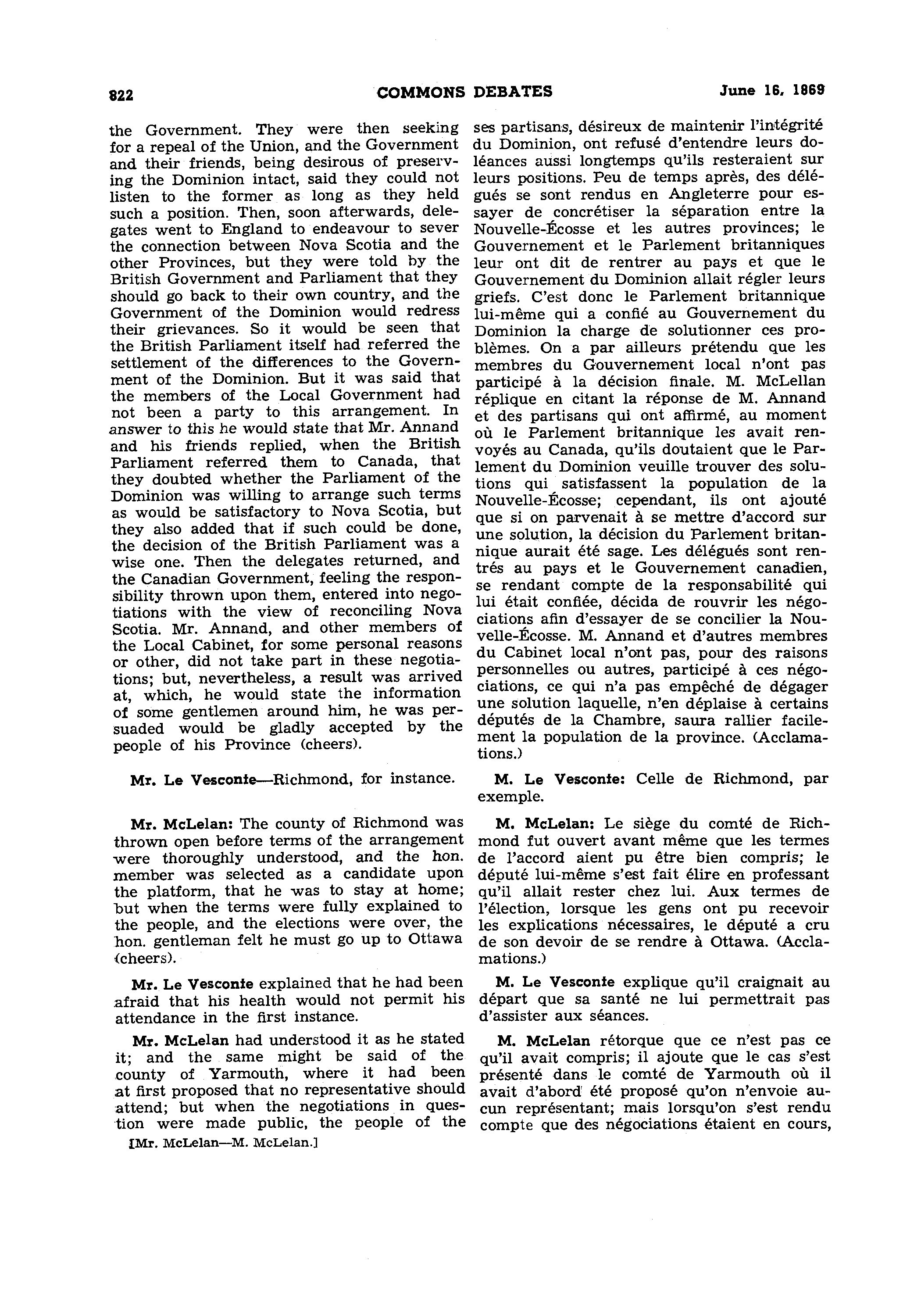 822 COMMONS DEBATES June 16, 1869

the Government. They were then seeking for a repeal of the Union, and the Government and their friends, being desirous of preserving the Dominion intact, said they could not listen to the former as long as they held such a position. Then, soon afterwards, delegates went to England to endeavour to sever the connection between Nova Scotia and the other Provinces, but they were told by the British Government and Parliament that they should go back to their own country, and the Government of the Dominion would redress their grievances. So it would be seen that the British Parliament itself had referred the settlement of the differences to the Government of the Dominion. But it was said that the members of the Local Government had not been a party to this arrangement. In answer to this he would state that Mr. Annand and his friends replied, when the British Parliament referred them to Canada, that they doubted whether the Parliament of the Dominion was willing to arrange such terms as would be satisfactory to Nova Scotia, but they also added that if such could be done, the decision of the British Parliament was a wise one. Then the delegates returned, and the Canadian Government, feeling the responsibility thrown upon them, entered into negotiations with the view of reconciling Nova Scotia. Mr. Annand, and other members of the Local Cabinet, for some personal reasons or other, did not take part in these negotiations; but, nevertheless, a result was arrived at, which, he would state the information of some gentlemen around him, he was persuaded would be gladly accepted by the people of his Province (cheers).

Mr. Le Vesconte—Richmond, for instance.

Mr. McLelan: The county of Richmond was thrown open before terms of the arrangement were thoroughly understood, and the hon. member was selected as a candidate upon the platform, that he was to stay at home; but when the terms were fully explained to the people, and the elections were over, the hon. gentleman felt he must go up to Ottawa (cheers).

Mr. Le Vesconte explained that he had been afraid that his health would not permit his attendance in the first instance.

Mr. McLelan had understood it as he stated it; and the same might be said of the county of Yarmouth, where it had been at first proposed that no representative should attend; but when the negotiations in question were made public, the people of the

[Mr. McLelan—M. McLelan.]

ses partisans, désireux de maintenir l'intégrité du Dominion, ont refusé d'entendre leurs doléances aussi longtemps qu'ils resteraient sur leurs positions. Peu de temps après, des délégués se sont rendus en Angleterre pour essayer de concrétiser la séparation entre la Nouvelle-Écosse et les autres provinces; le Gouvernement et le Parlement britanniques leur ont dit de rentrer au pays et que le Gouvernement du Dominion allait régler leurs griefs. C'est donc le Parlement britannique lui-même qui a confié au Gouvernement du Dominion la charge de solutionner ces problèmes. On a par ailleurs prétendu que les membres du Gouvernement local n'ont pas participé à la décision finale. M. McLellan réplique en citant la réponse de M. Annand et des partisans qui ont affirmé, au moment où le Parlement britannique les avait renvoyés au Canada, qu'ils doutaient que le Parlement du Dominion veuille trouver des solutions qui satisfassent la population de la Nouvelle-Écosse; cependant, ils ont ajouté que si on parvenait à se mettre d'accord sur une solution, la décision du Parlement britannique aurait été sage. Les délégués sont rentrés au pays et le Gouvernement canadien, se rendant compte de la responsabilité qui lui était confiée, décida de rouvrir les négociations afin d'essayer de se concilier la Nouvelle-Écosse. M. Annand et d'autres membres du Cabinet local n'ont pas, pour des raisons personnelles ou autres, participé à ces négociations, ce qui n'a pas empêché de dégager une solution laquelle, n'en déplaise à certains députés de la Chambre, saura rallier facilement la population de la province. (Acclamations.)

M. Le Vesconte: Celle de Richmond, par exemple.

M. McLelan: Le siège du comté de Richmond fut ouvert avant même que les termes de l'accord aient pu être bien compris; le député lui-même s'est fait élire en professant qu'il allait rester chez lui. Aux termes de l'élection, lorsque les gens ont pu recevoir les explications nécessaires, le député a cru de son devoir de se rendre à Ottawa. (Acclamations.)

M. Le Vesconte explique qu'il craignait au départ que sa santé ne lui permettrait pas d'assister aux séances.

M. McLelan rétorque que ce n'est pas ce qu'il avait compris; il ajoute que le cas s'est présenté dans le comté de Yarmouth où il avait d'abord été proposé qu'on n'envoie aucun représentant; mais lorsqu'on s'est rendu compte que des négociations étaient en cours,